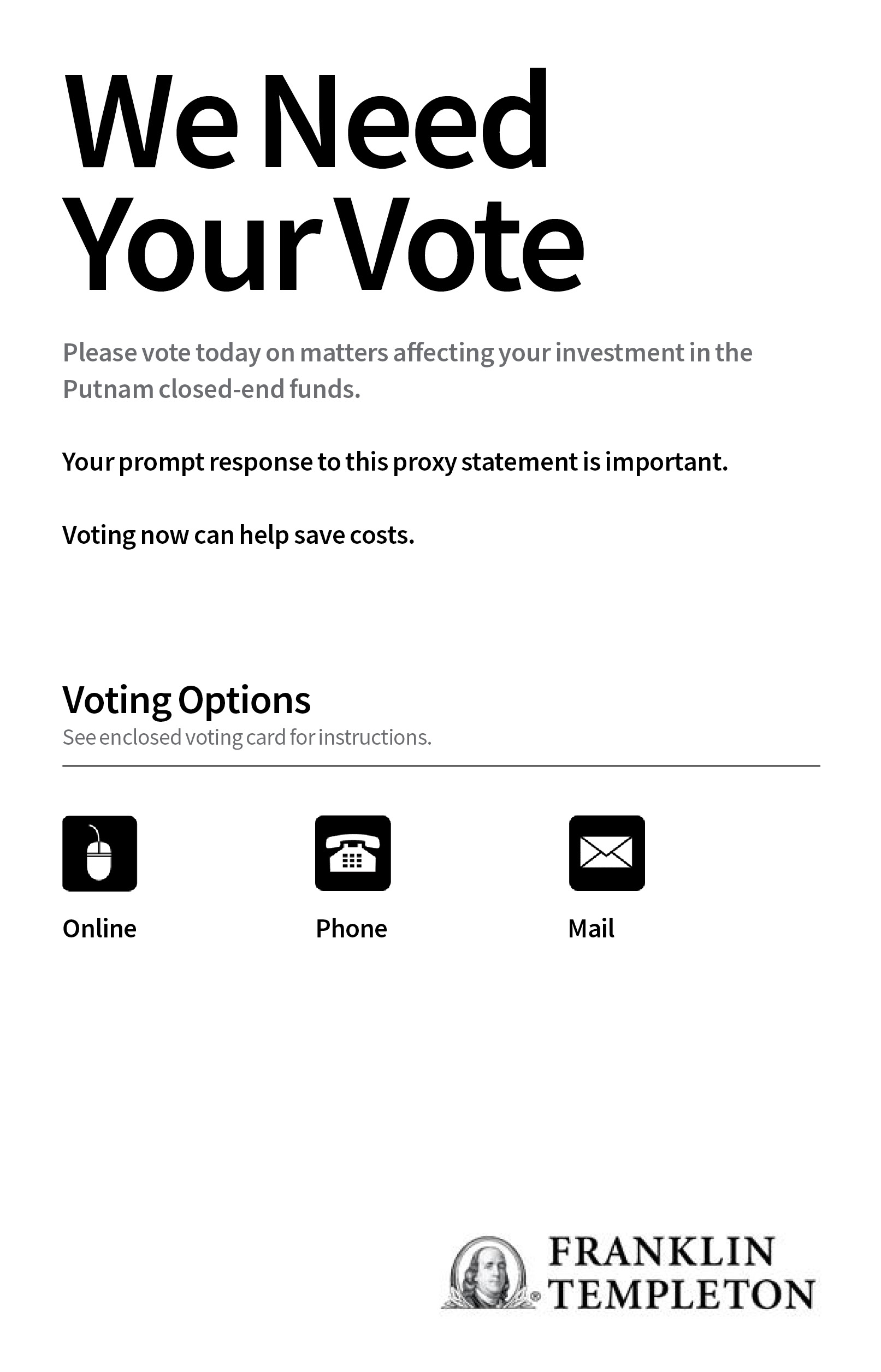 We Need Your Vote

Please vote today on matters affecting your investment in the Putnam closed-end funds.

Your prompt response to this proxy statement is important.

Voting now can help save costs.

Voting Options
See enclosed voting card for instructions.

Online

Phone

Mail

FRANKLIN TEMPLETON